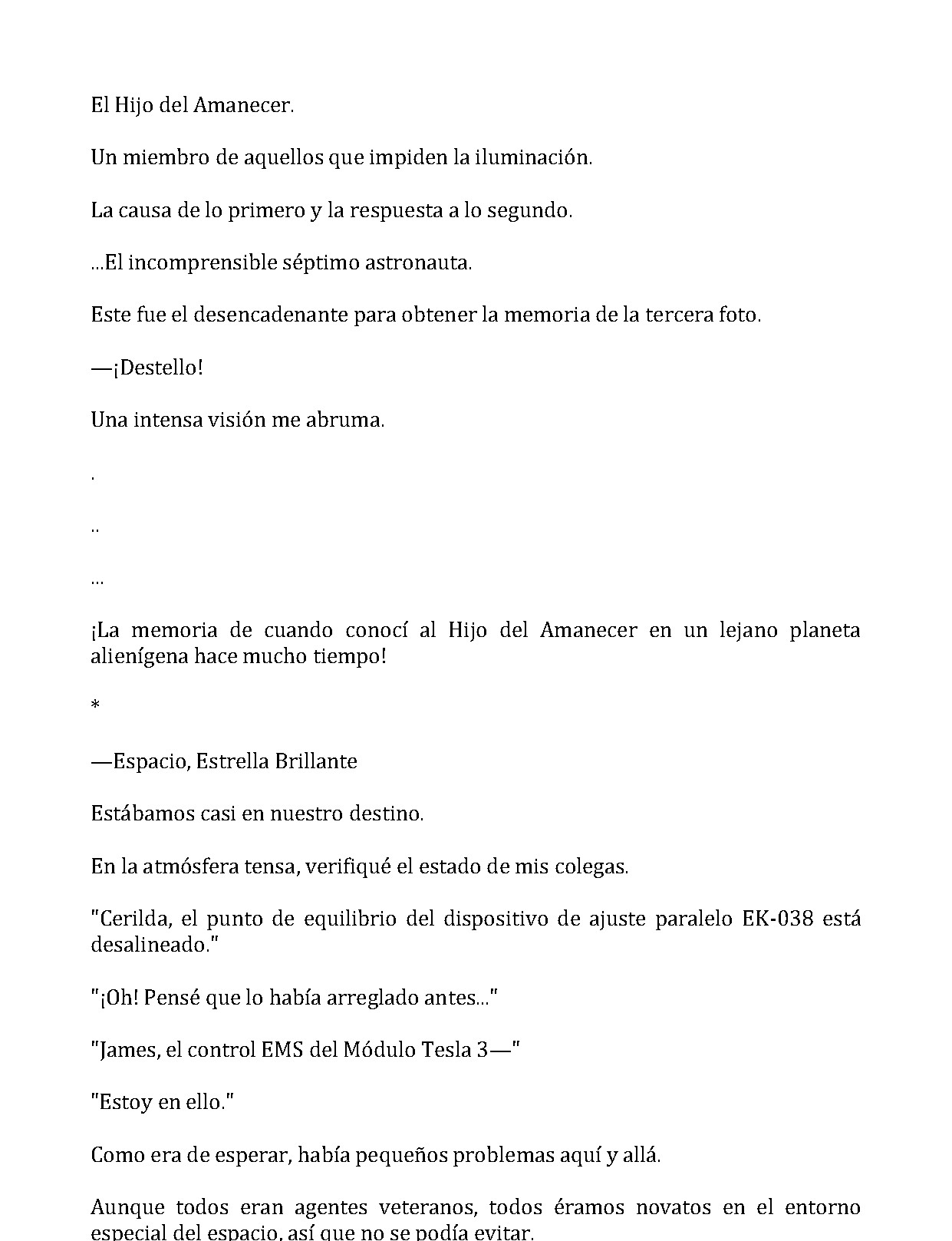 El Hijo del Amanecer.

Un miembro de aquellos que impiden la iluminación.

La causa de lo primero y la respuesta a lo segundo.

...El incomprensible séptimo astronauta.

Este fue el desencadenante para obtener la memoria de la tercera foto.

—¡Destello!

Una intensa visión me abruma.

.

..

...

¡La memoria de cuando conocí al Hijo del Amanecer en un lejano planeta alienígena hace mucho tiempo!

*

—Espacio, Estrella Brillante

Estábamos casi en nuestro destino.

En la atmósfera tensa, verifiqué el estado de mis colegas.

"Cerilda, el punto de equilibrio del dispositivo de ajuste paralelo EK-038 está desalineado."

"¡Oh! Pensé que lo había arreglado antes..."

"James, el control EMS del Módulo Tesla 3—"

"Estoy en ello."

Como era de esperar, había pequeños problemas aquí y allá.

Aunque todos eran agentes veteranos, todos éramos novatos en el entorno especial del espacio, así que no se podía evitar.